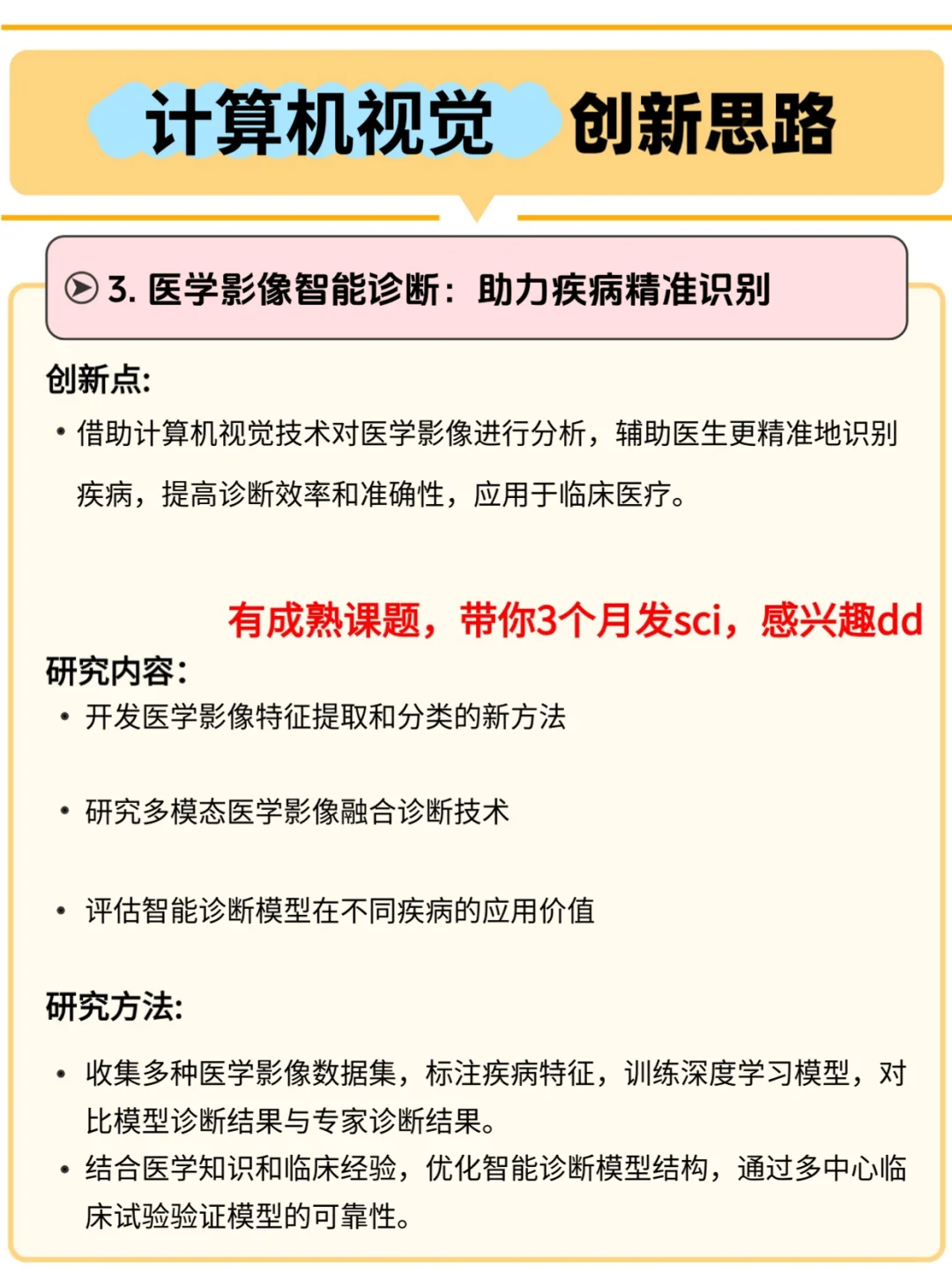 计算机视觉 创新思路

3. 医学影像智能诊断：助力疾病精准识别

创新点:

• 借助计算机视觉技术对医学影像进行分析，辅助医生更精准地识别疾病，提高诊断效率和准确性，应用于临床医疗。

有成熟课题，带你3个月发sci，感兴趣dd

研究内容:

• 开发医学影像特征提取和分类的新方法

• 研究多模态医学影像融合诊断技术

• 评估智能诊断模型在不同疾病的应用价值

研究方法:

• 收集多种医学影像数据集，标注疾病特征，训练深度学习模型，对比模型诊断结果与专家诊断结果。

• 结合医学知识和临床经验，优化智能诊断模型结构，通过多中心临床试验验证模型的可靠性。